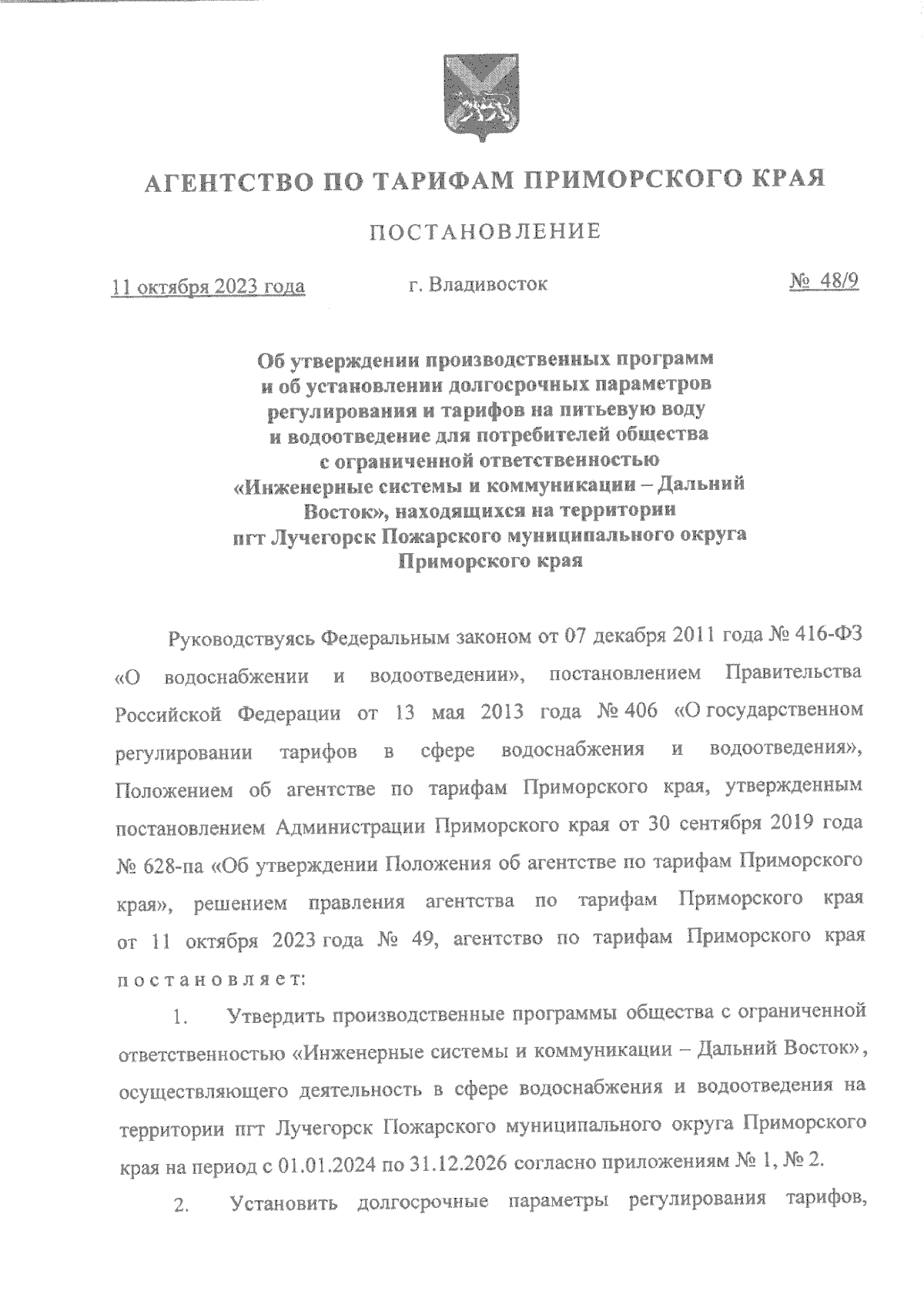 АГЕНТСТВО ПО ТАРИФАМ ПРИМОРСКОГО КРАЯ

ПОСТАНОВЛЕНИЕ

11 октября 2023 года г. Владивосток № 48/9

Об утверждении производственных программ и об установлении долгосрочных параметров регулирования и тарифов на питьевую воду и водоотведение для потребителей общества с ограниченной ответственностью «Инженерные системы и коммуникации – Дальний Восток», находящихся на территории пгт Лучегорск Пожарского муниципального округа Приморского края

Руководствуясь Федеральным законом от 07 декабря 2011 года № 416-ФЗ «О водоснабжении и водоотведении», постановлением Правительства Российской Федерации от 13 мая 2013 года № 406 «О государственном регулировании тарифов в сфере водоснабжения и водоотведения», Положением об агентстве по тарифам Приморского края, утвержденным постановлением Администрации Приморского края от 30 сентября 2019 года № 628-па «Об утверждении Положения об агентстве по тарифам Приморского края», решением правления агентства по тарифам Приморского края от 11 октября 2023 года № 49, агентство по тарифам Приморского края постановляет:

1. Утвердить производственные программы общества с ограниченной ответственностью «Инженерные системы и коммуникации – Дальний Восток», осуществляющего деятельность в сфере водоснабжения и водоотведения на территории пгт Лучегорск Пожарского муниципального округа Приморского края на период с 01.01.2024 по 31.12.2026 согласно приложениям № 1, № 2.

2. Установить долгосрочные параметры регулирования тарифов,